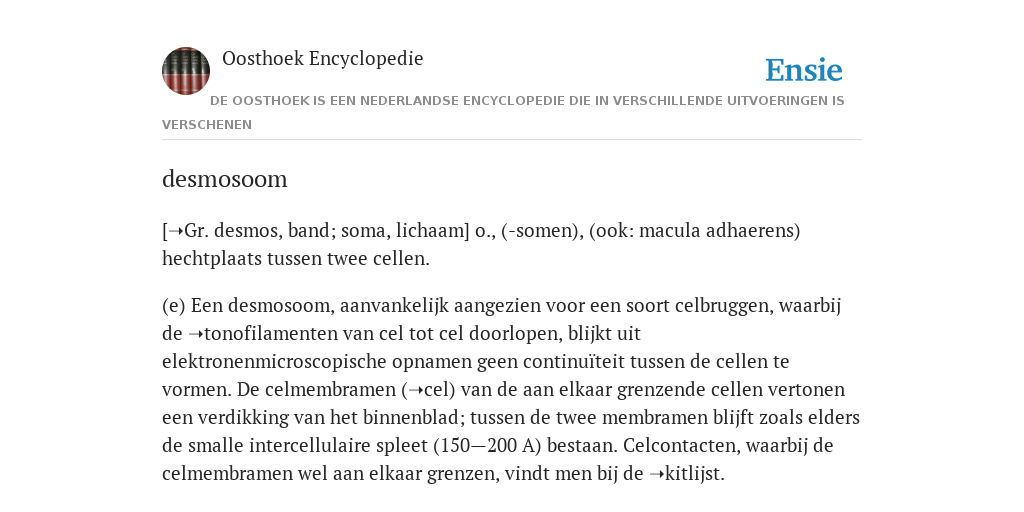 Oosthoek Encyclopedie

Ensie

DE OOSTHOEK IS EEN NEDERLANDSE ENCYCLOPEDIE DIE IN VERSCHILLENDE UITVOERINGEN IS VERSCHENEN

desmosoom

[➝Gr. desmos, band; soma, lichaam] o., (-somen), (ook: macula adhaerens) hechtplaats tussen twee cellen.

(e) Een desmosoom, aanvankelijk aangezien voor een soort celbruggen, waarbij de ➝tonofilamenten van cel tot cel doorlopen, blijkt uit elektronenmicroscopische opnamen geen continuïteit tussen de cellen te vormen. De celmembramen (➝cel) van de aan elkaar grenzende cellen vertonen een verdikking van het binnenblad; tussen de twee membramen blijft zoals elders de smalle intercellulaire spleet (150—200 A) bestaan. Celcontacten, waarbij de celmembramen wel aan elkaar grenzen, vindt men bij de ➝kitlijst.